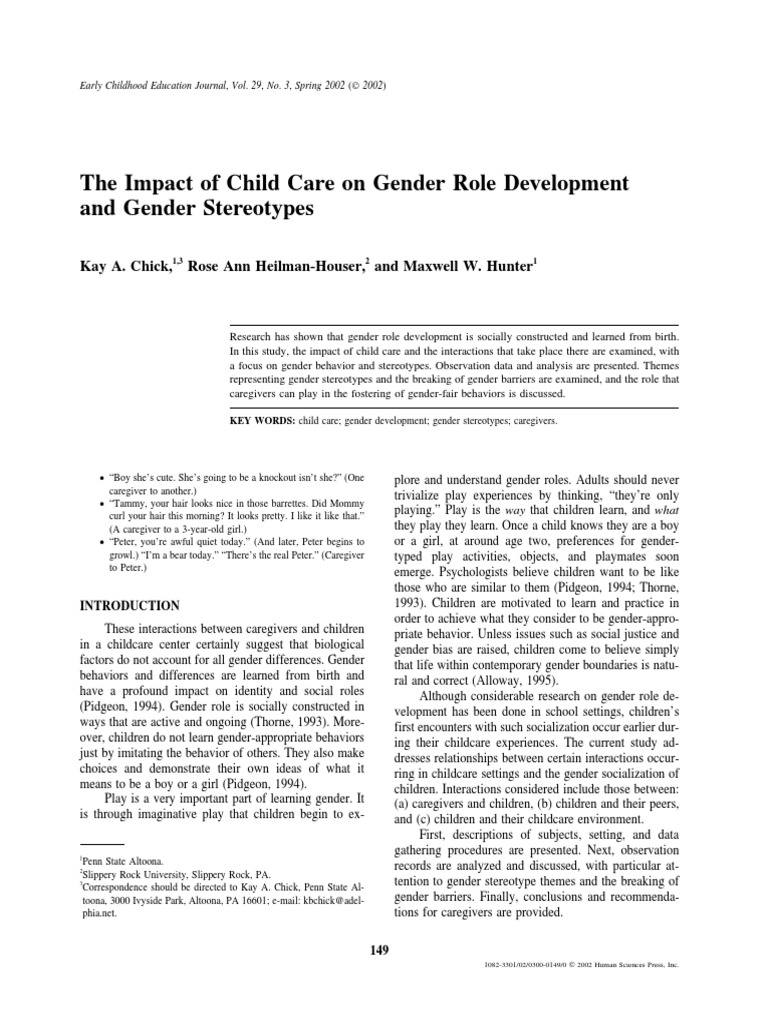 Early Childhood Education Journal, Vol. 29, No. 3, Spring 2002 (© 2002)

The Impact of Child Care on Gender Role Development and Gender Stereotypes

Kay A. Chick,$^{1,3}$ Rose Ann Heilman-Houser,$^{2}$ and Maxwell W. Hunter$^{1}$

Research has shown that gender role development is socially constructed and learned from birth. In this study, the impact of child care and the interactions that take place there are examined, with a focus on gender behavior and stereotypes. Observation data and analysis are presented. Themes representing gender stereotypes and the breaking of gender barriers are examined, and the role that caregivers can play in the fostering of gender-fair behaviors is discussed.

KEY WORDS: child care; gender development; gender stereotypes; caregivers.

• "Boy she's cute. She's going to be a knockout isn't she?" (One caregiver to another.)
• "Tammy, your hair looks nice in those barrettes. Did Mommy curl your hair this morning? It looks pretty. I like it like that." (A caregiver to a 3-year-old girl.)
• "Peter, you're awful quiet today." (And later, Peter begins to growl.) "I'm a bear today." "There's the real Peter." (Caregiver to Peter.)

INTRODUCTION

These interactions between caregivers and children in a childcare center certainly suggest that biological factors do not account for all gender differences. Gender behaviors and differences are learned from birth and have a profound impact on identity and social roles (Pidgeon, 1994). Gender role is socially constructed in ways that are active and ongoing (Thorne, 1993). Moreover, children do not learn gender-appropriate behaviors just by imitating the behavior of others. They also make choices and demonstrate their own ideas of what it means to be a boy or a girl (Pidgeon, 1994).

Play is a very important part of learning gender. It is through imaginative play that children begin to explore and understand gender roles. Adults should never trivialize play experiences by thinking, "they're only playing." Play is the way that children learn, and what they play they learn. Once a child knows they are a boy or a girl, at around age two, preferences for gender-typed play activities, objects, and playmates soon emerge. Psychologists believe children want to be like those who are similar to them (Pidgeon, 1994; Thorne, 1993). Children are motivated to learn and practice in order to achieve what they consider to be gender-appropriate behavior. Unless issues such as social justice and gender bias are raised, children come to believe simply that life within contemporary gender boundaries is natural and correct (Alloway, 1995).

Although considerable research on gender role development has been done in school settings, children's first encounters with such socialization occur earlier during their childcare experiences. The current study addresses relationships between certain interactions occurring in childcare settings and the gender socialization of children. Interactions considered include those between: (a) caregivers and children, (b) children and their peers, and (c) children and their childcare environment.

First, descriptions of subjects, setting, and data gathering procedures are presented. Next, observation records are analyzed and discussed, with particular attention to gender stereotype themes and the breaking of gender barriers. Finally, conclusions and recommendations for caregivers are provided.

$^{1}$Penn State Altoona.
$^{2}$Slippery Rock University, Slippery Rock, PA.
$^{3}$Correspondence should be directed to Kay A. Chick, Penn State Altoona, 3000 Ivyside Park, Altoona, PA 16601; e-mail: kbchick@adelphia.net.

149

1082-3301/02/0300-0149/0 © 2002 Human Sciences Press, Inc.